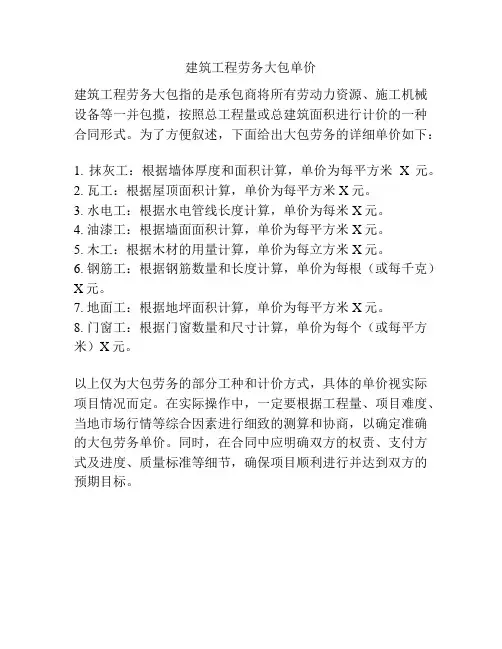 建筑工程劳务大包单价

建筑工程劳务大包指的是承包商将所有劳动力资源、施工机械设备等一并包揽，按照总工程量或总建筑面积进行计价的一种合同形式。为了方便叙述，下面给出大包劳务的详细单价如下：

1. 抹灰工：根据墙体厚度和面积计算，单价为每平方米 X 元。
2. 瓦工：根据屋顶面积计算，单价为每平方米 X 元。
3. 水电工：根据水电管线长度计算，单价为每米 X 元。
4. 油漆工：根据墙面面积计算，单价为每平方米 X 元。
5. 木工：根据木材的用量计算，单价为每立方米 X 元。
6. 钢筋工：根据钢筋数量和长度计算，单价为每根（或每千克）X 元。
7. 地面工：根据地坪面积计算，单价为每平方米 X 元。
8. 门窗工：根据门窗数量和尺寸计算，单价为每个（或每平方米）X 元。

以上仅为大包劳务的部分工种和计价方式，具体的单价视实际项目情况而定。在实际操作中，一定要根据工程量、项目难度、当地市场行情等综合因素进行细致的测算和协商，以确定准确的大包劳务单价。同时，在合同中应明确双方的权责、支付方式及进度、质量标准等细节，确保项目顺利进行并达到双方的预期目标。